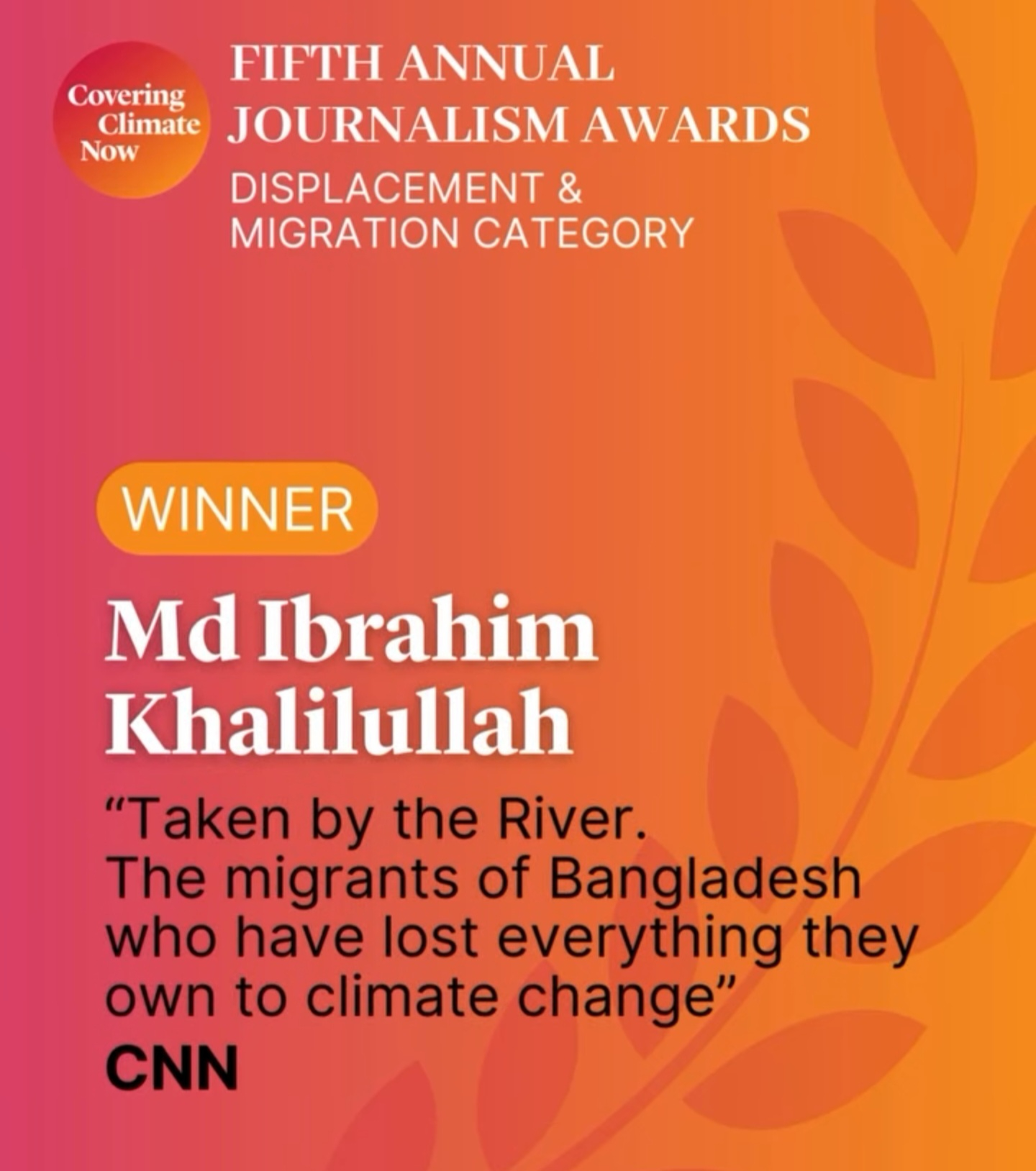 Covering
Climate
Now

FIFTH ANNUAL
JOURNALISM AWARDS
DISPLACEMENT &
MIGRATION CATEGORY

WINNER

Md Ibrahim
Khalilullah

"Taken by the River. The migrants of Bangladesh who have lost everything they own to climate change"

CNN